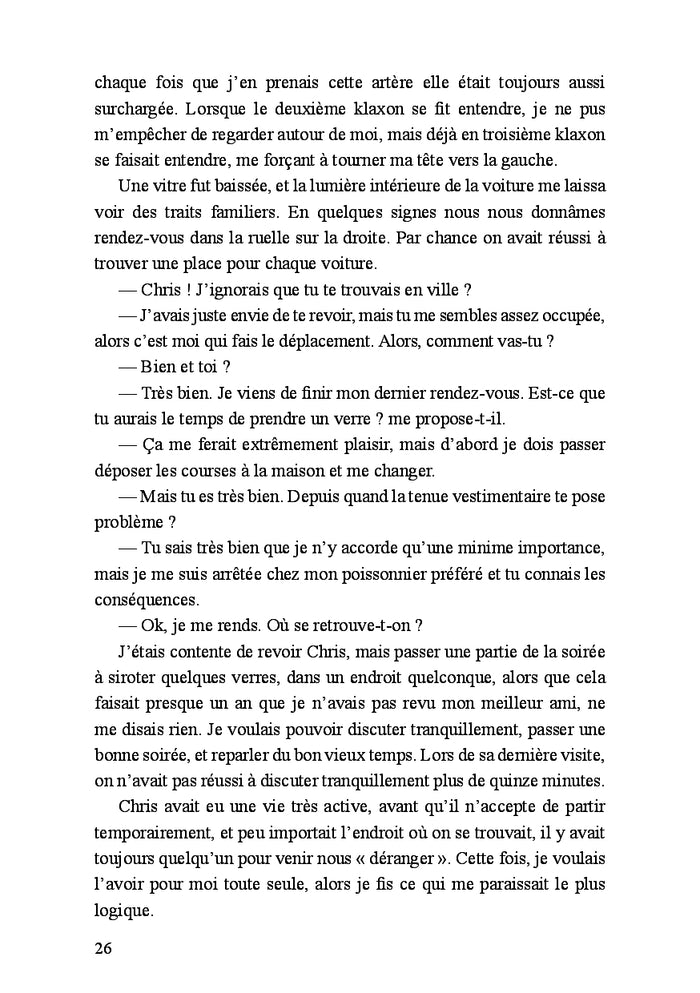 chaque fois que j'en prenais cette artère elle était toujours aussi surchargée. Lorsque le deuxième klaxon se fit entendre, je ne pus m'empêcher de regarder autour de moi, mais déjà en troisième klaxon se faisait entendre, me forçant à tourner ma tête vers la gauche.

Une vitre fut baissée, et la lumière intérieure de la voiture me laissa voir des traits familiers. En quelques signes nous nous donnâmes rendez-vous dans la ruelle sur la droite. Par chance on avait réussi à trouver une place pour chaque voiture.

— Chris ! J'ignorais que tu te trouvais en ville ?

— J'avais juste envie de te revoir, mais tu me sembles assez occupée, alors c'est moi qui fais le déplacement. Alors, comment vas-tu ?

— Bien et toi ?

— Très bien. Je viens de finir mon dernier rendez-vous. Est-ce que tu aurais le temps de prendre un verre ? me propose-t-il.

— Ça me ferait extrêmement plaisir, mais d'abord je dois passer déposer les courses à la maison et me changer.

— Mais tu es très bien. Depuis quand la tenue vestimentaire te pose problème ?

— Tu sais très bien que je n'y accorde qu'une minime importance, mais je me suis arrêtée chez mon poissonnier préféré et tu connais les conséquences.

— Ok, je me rends. Où se retrouve-t-on ?

J'étais contente de revoir Chris, mais passer une partie de la soirée à siroter quelques verres, dans un endroit quelconque, alors que cela faisait presque un an que je n'avais pas revu mon meilleur ami, ne me disais rien. Je voulais pouvoir discuter tranquillement, passer une bonne soirée, et reparler du bon vieux temps. Lors de sa dernière visite, on n'avait pas réussi à discuter tranquillement plus de quinze minutes.

Chris avait eu une vie très active, avant qu'il n'accepte de partir temporairement, et peu importait l'endroit où on se trouvait, il y avait toujours quelqu'un pour venir nous « déranger ». Cette fois, je voulais l'avoir pour moi toute seule, alors je fis ce qui me paraissait le plus logique.

26